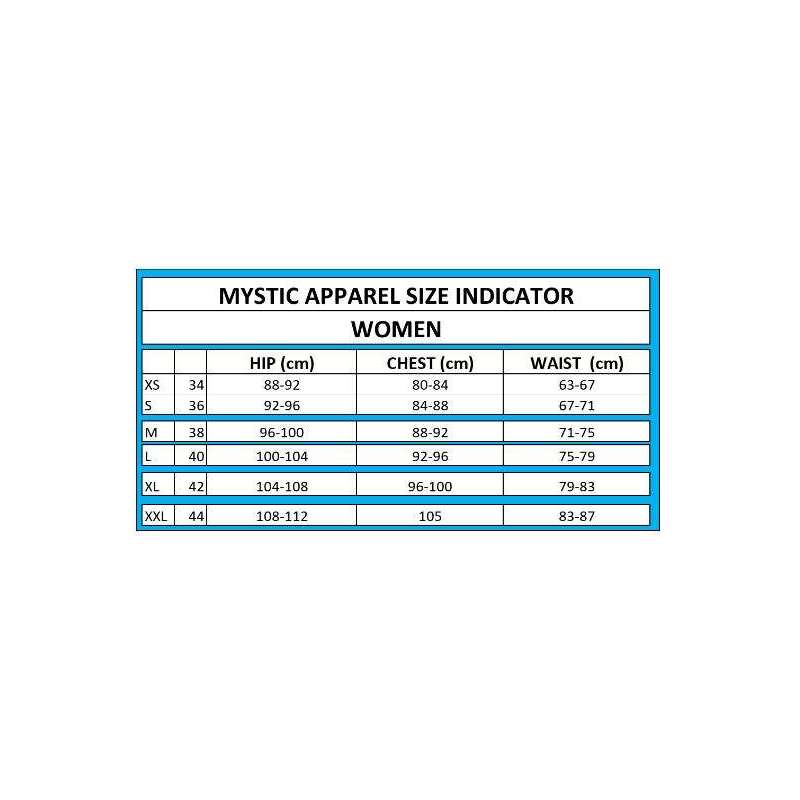 MYSTIC APPAREL SIZE INDICATOR

WOMEN

| | | HIP (cm) | CHEST (cm) | WAIST (cm) |
|---|---|---|---|---|
| XS | 34 | 88-92 | 80-84 | 63-67 |
| S | 36 | 92-96 | 84-88 | 67-71 |
| M | 38 | 96-100 | 88-92 | 71-75 |
| L | 40 | 100-104 | 92-96 | 75-79 |
| XL | 42 | 104-108 | 96-100 | 79-83 |
| XXL | 44 | 108-112 | 105 | 83-87 |